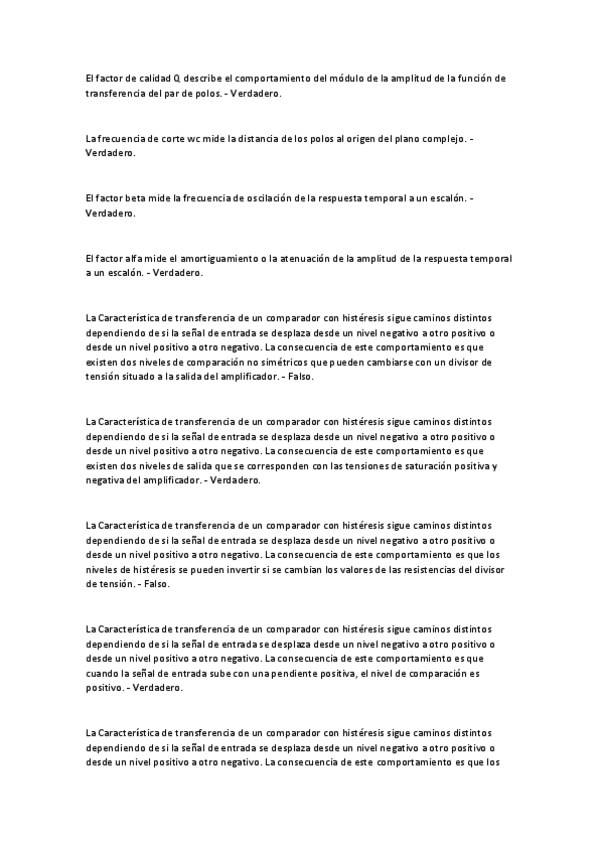 El factor de calidad Q describe el comportamiento del módulo de la amplitud de la función de transferencia del par de polos. - Verdadero.

La frecuencia de corte wc mide la distancia de los polos al origen del plano complejo. - Verdadero.

El factor beta mide la frecuencia de oscilación de la respuesta temporal a un escalón. - Verdadero.

El factor alfa mide el amortiguamiento o la atenuación de la amplitud de la respuesta temporal a un escalón. - Verdadero.

La Característica de transferencia de un comparador con histéresis sigue caminos distintos dependiendo de si la señal de entrada se desplaza desde un nivel negativo a otro positivo o desde un nivel positivo a otro negativo. La consecuencia de este comportamiento es que existen dos niveles de comparación no simétricos que pueden cambiarse con un divisor de tensión situado a la salida del amplificador. - Falso.

La Característica de transferencia de un comparador con histéresis sigue caminos distintos dependiendo de si la señal de entrada se desplaza desde un nivel negativo a otro positivo o desde un nivel positivo a otro negativo. La consecuencia de este comportamiento es que existen dos niveles de salida que se corresponden con las tensiones de saturación positiva y negativa del amplificador. - Verdadero.

La Característica de transferencia de un comparador con histéresis sigue caminos distintos dependiendo de si la señal de entrada se desplaza desde un nivel negativo a otro positivo o desde un nivel positivo a otro negativo. La consecuencia de este comportamiento es que los niveles de histéresis se pueden invertir si se cambian los valores de las resistencias del divisor de tensión. - Falso.

La Característica de transferencia de un comparador con histéresis sigue caminos distintos dependiendo de si la señal de entrada se desplaza desde un nivel negativo a otro positivo o desde un nivel positivo a otro negativo. La consecuencia de este comportamiento es que cuando la señal de entrada sube con una pendiente positiva, el nivel de comparación es positivo. - Verdadero.

La Característica de transferencia de un comparador con histéresis sigue caminos distintos dependiendo de si la señal de entrada se desplaza desde un nivel negativo a otro positivo o desde un nivel positivo a otro negativo. La consecuencia de este comportamiento es que los